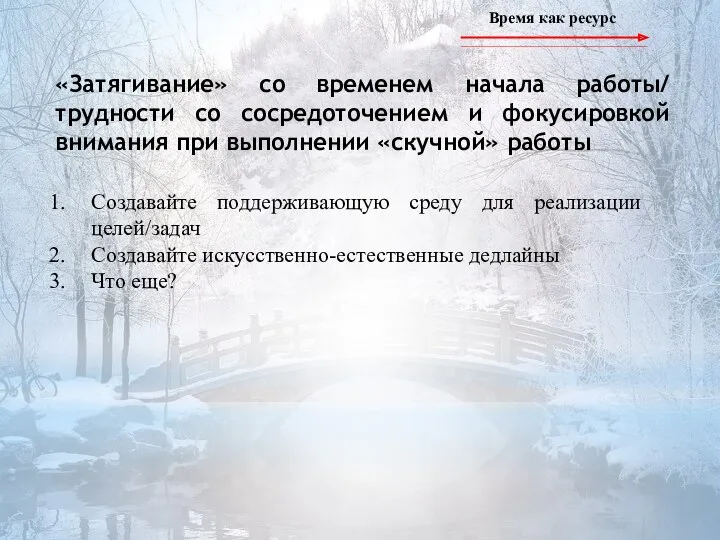 Время как ресурс

«Затягивание» со временем начала работы/ трудности со сосредоточением и фокусировкой внимания при выполнении «скучной» работы

1. Создавайте поддерживающую среду для реализации целей/задач
2. Создавайте искусственно-естественные дедлайны
3. Что еще?